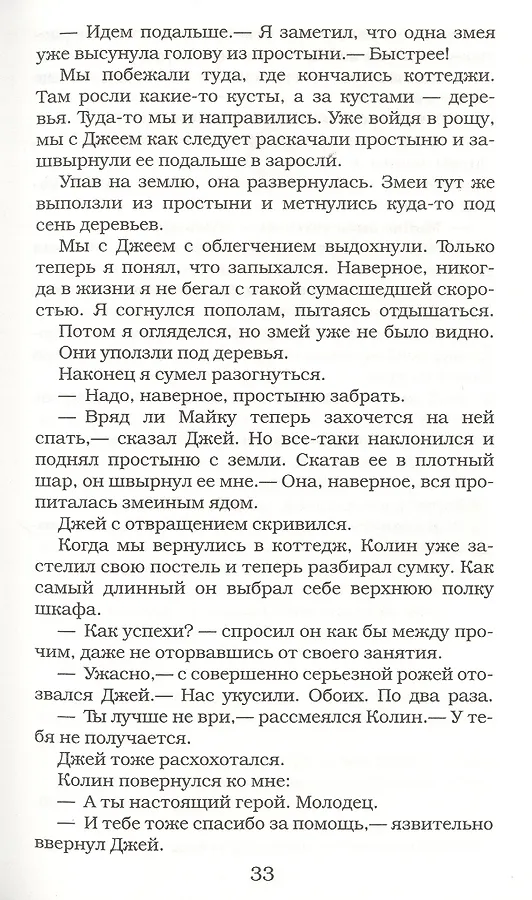 — Идем подальше.— Я заметил, что одна змея уже высунула голову из простыни.— Быстрее!

Мы побежали туда, где кончались коттеджи. Там росли какие-то кусты, а за кустами — деревья. Туда-то мы и направились. Уже войдя в рощу, мы с Джеем как следует раскачали простыню и зашвырнули ее подальше в заросли.

Упав на землю, она развернулась. Змеи тут же выползли из простыни и метнулись куда-то под сень деревьев.

Мы с Джеем с облегчением выдохнули. Только теперь я понял, что запыхался. Наверное, никогда в жизни я не бегал с такой сумасшедшей скоростью. Я согнулся пополам, пытаясь отдышаться.

Потом я огляделся, но змей уже не было видно. Они уползли под деревья.

Наконец я сумел разогнуться.

— Надо, наверное, простыню забрать.

— Вряд ли Майку теперь захочется на ней спать,— сказал Джей. Но все-таки наклонился и поднял простыню с земли. Скатав ее в плотный шар, он швырнул ее мне.— Она, наверное, вся пропиталась змеиным ядом.

Джей с отвращением скривился.

Когда мы вернулись в коттедж, Колин уже застелил свою постель и теперь разбирал сумку. Как самый длинный он выбрал себе верхнюю полку шкафа.

— Как успехи? — спросил он как бы между прочим, даже не оторвавшись от своего занятия.

— Ужасно,— с совершенно серьезной рожей отозвался Джей.— Нас укусили. Обоих. По два раза.

— Ты лучше не ври,— рассмеялся Колин.— У тебя не получается.

Джей тоже расхохотался.

Колин повернулся ко мне:

— А ты настоящий герой. Молодец.

— И тебе тоже спасибо за помощь,— язвительно ввернул Джей.

33